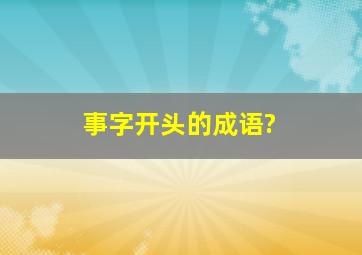 事字开头的成语?